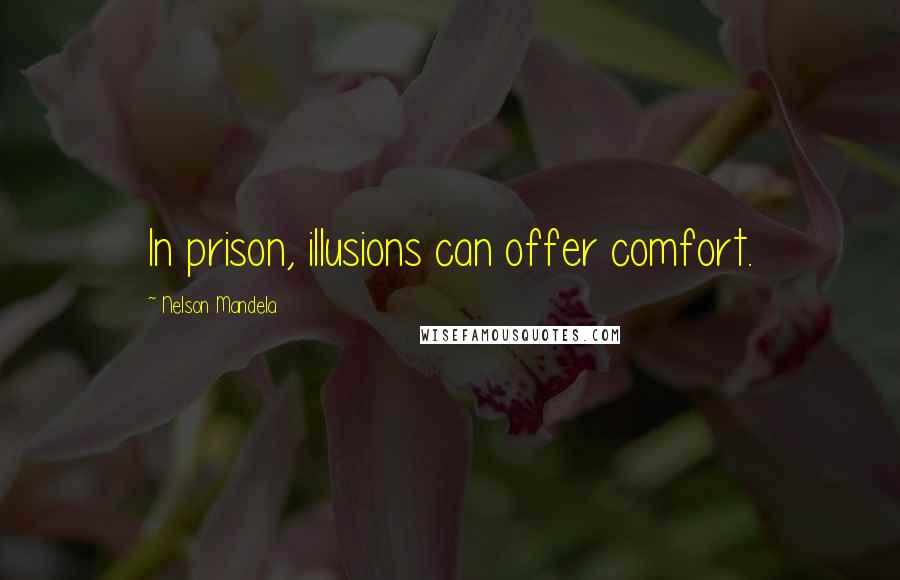 In prison, illusions can offer comfort.

~ Nelson Mandela

WISEFAMOUSQUOTES.COM